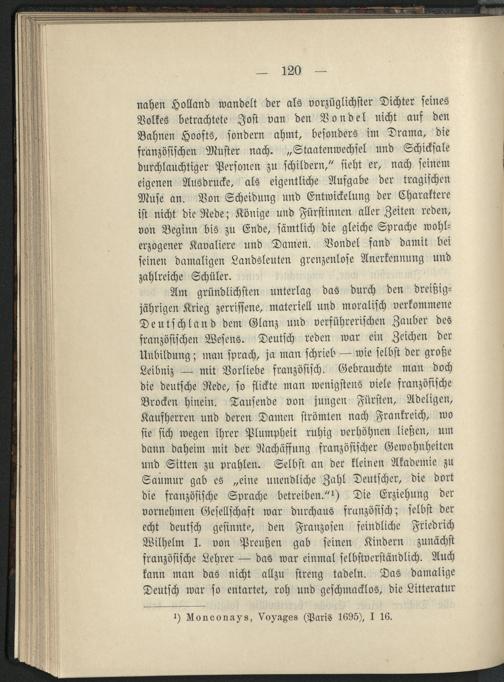 — 120 —

nahen Holland wandelt der als vorzüglichster Dichter seines Volkes betrachtete Jost van den Vondel nicht auf den Bahnen Hoofts, sondern ahmt, besonders im Drama, die französischen Muster nach. „Staatenwechsel und Schicksale durchlauchtiger Personen zu schildern," sieht er, nach seinem eigenen Ausdrucke, als eigentliche Aufgabe der tragischen Muse an. Von Scheidung und Entwickelung der Charaktere ist nicht die Rede; Könige und Fürstinnen aller Zeiten reden, von Beginn bis zu Ende, sämtlich die gleiche Sprache wohlerzogener Kavaliere und Damen. Vondel fand damit bei seinen damaligen Landsleuten grenzenlose Anerkennung und zahlreiche Schüler.

Am gründlichsten unterlag das durch den dreißigjährigen Krieg zerrissene, materiell und moralisch verkommene Deutschland dem Glanz und verführerischen Zauber des französischen Wesens. Deutsch reden war ein Zeichen der Unbildung; man sprach, ja man schrieb — wie selbst der große Leibniz — mit Vorliebe französisch. Gebrauchte man doch die deutsche Rede, so flickte man wenigstens viele französische Brocken hinein. Tausende von jungen Fürsten, Adeligen, Kaufherren und deren Damen strömten nach Frankreich, wo sie sich wegen ihrer Plumpheit ruhig verhöhnen ließen, um dann daheim mit der Nachäffung französischer Gewohnheiten und Sitten zu prahlen. Selbst an der kleinen Akademie zu Saumur gab es „eine unendliche Zahl Deutscher, die dort die französische Sprache betreiben."¹) Die Erziehung der vornehmen Gesellschaft war durchaus französisch; selbst der echt deutsch gesinnte, den Franzosen feindliche Friedrich Wilhelm I. von Preußen gab seinen Kindern zunächst französische Lehrer — das war einmal selbstverständlich. Auch kann man das nicht allzu streng tadeln. Das damalige Deutsch war so entartet, roh und geschmacklos, die Litteratur

¹) Monconays, Voyages (Paris 1695), I 16.